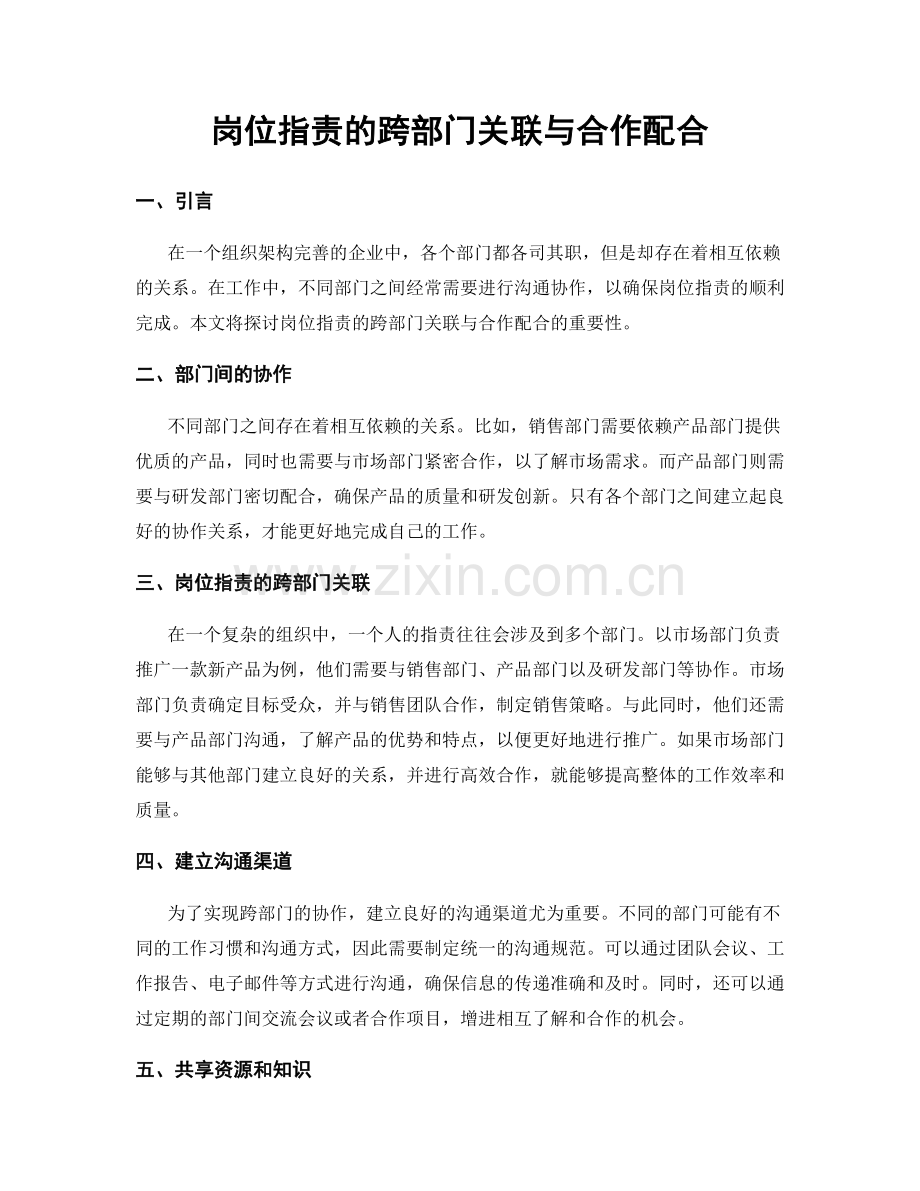 岗位指责的跨部门关联与合作配合

一、引言

在一个组织架构完善的企业中，各个部门都各司其职，但是却存在着相互依赖的关系。在工作中，不同部门之间经常需要进行沟通协作，以确保岗位指责的顺利完成。本文将探讨岗位指责的跨部门关联与合作配合的重要性。

二、部门间的协作

不同部门之间存在着相互依赖的关系。比如，销售部门需要依赖产品部门提供优质的产品，同时也需要与市场部门紧密合作，以了解市场需求。而产品部门则需要与研发部门密切配合，确保产品的质量和研发创新。只有各个部门之间建立起良好的协作关系，才能更好地完成自己的工作。

三、岗位指责的跨部门关联

在一个复杂的组织中，一个人的指责往往会涉及到多个部门。以市场部门负责推广一款新产品为例，他们需要与销售部门、产品部门以及研发部门等协作。市场部门负责确定目标受众，并与销售团队合作，制定销售策略。与此同时，他们还需要与产品部门沟通，了解产品的优势和特点，以便更好地进行推广。如果市场部门能够与其他部门建立良好的关系，并进行高效合作，就能够提高整体的工作效率和质量。

四、建立沟通渠道

为了实现跨部门的协作，建立良好的沟通渠道尤为重要。不同的部门可能有不同的工作习惯和沟通方式，因此需要制定统一的沟通规范。可以通过团队会议、工作报告、电子邮件等方式进行沟通，确保信息的传递准确和及时。同时，还可以通过定期的部门间交流会议或者合作项目，增进相互了解和合作的机会。

五、共享资源和知识

www.zixin.com.cn